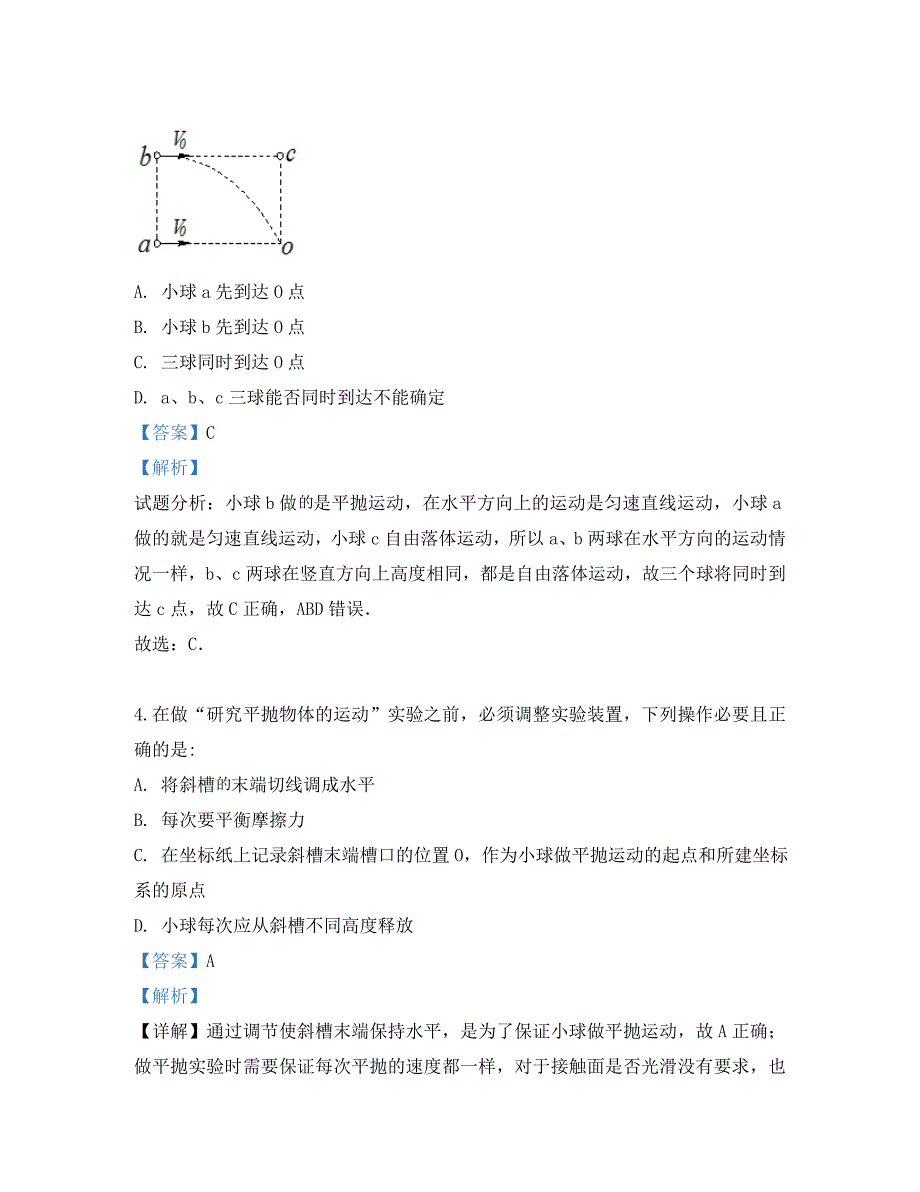 b $V_0$ c

a $V_0$ o

A. 小球 a 先到达 O 点

B. 小球 b 先到达 O 点

C. 三球同时到达 O 点

D. a、b、c 三球能否同时到达不能确定

【答案】C

【解析】

试题分析：小球 b 做的是平抛运动，在水平方向上的运动是匀速直线运动，小球 a 做的就是匀速直线运动，小球 c 自由落体运动，所以 a、b 两球在水平方向的运动情况一样，b、c 两球在竖直方向上高度相同，都是自由落体运动，故三个球将同时到达 c 点，故 C 正确，ABD 错误.

故选：C.

4.在做“研究平抛物体的运动”实验之前，必须调整实验装置，下列操作必要且正确的是:

A. 将斜槽的末端切线调成水平

B. 每次要平衡摩擦力

C. 在坐标纸上记录斜槽末端槽口的位置 O，作为小球做平抛运动的起点和所建坐标系的原点

D. 小球每次应从斜槽不同高度释放

【答案】A

【解析】

【详解】通过调节使斜槽末端保持水平，是为了保证小球做平抛运动，故 A 正确；做平抛实验时需要保证每次平抛的速度都一样，对于接触面是否光滑没有要求，也